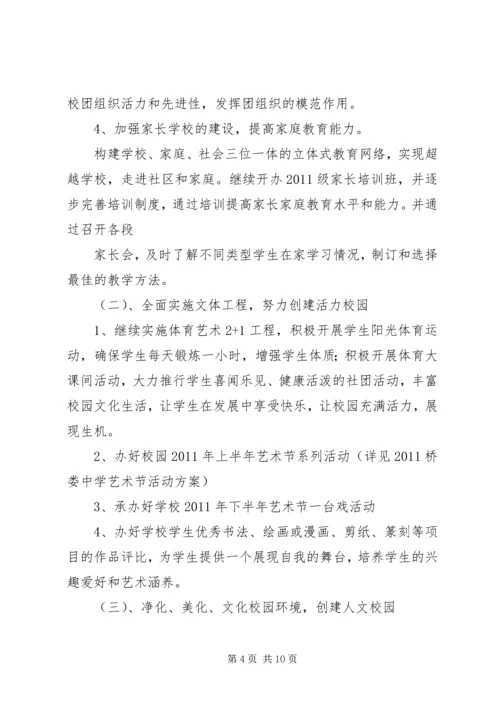 校团组织活力和先进性，发挥团组织的模范作用。

4、加强家长学校的建设，提高家庭教育能力。

构建学校、家庭、社会三位一体的立体式教育网络，实现超越学校，走进社区和家庭。继续开办2011级家长培训班，并逐步完善培训制度，通过培训提高家长家庭教育水平和能力。并通过召开各段

家长会，及时了解不同类型学生在家学习情况，制订和选择最佳的教学方法。

（二）、全面实施文体工程，努力创建活力校园

1、继续实施体育艺术2+1工程，积极开展学生阳光体育运动，确保学生每天锻炼一小时，增强学生体质；积极开展体育大课间活动，大力推行学生喜闻乐见、健康活泼的社团活动，丰富校园文化生活，让学生在发展中享受快乐，让校园充满活力，展现生机。

2、办好校园2011年上半年艺术节系列活动（详见2011桥娄中学艺术节活动方案）

3、承办好学校2011年下半年艺术节一台戏活动

4、办好学校学生优秀书法、绘画或漫画、剪纸、篆刻等项目的作品评比，为学生提供一个展现自我的舞台，培养学生的兴趣爱好和艺术涵养。

（三）、净化、美化、文化校园环境，创建人文校园

第4页 共10页